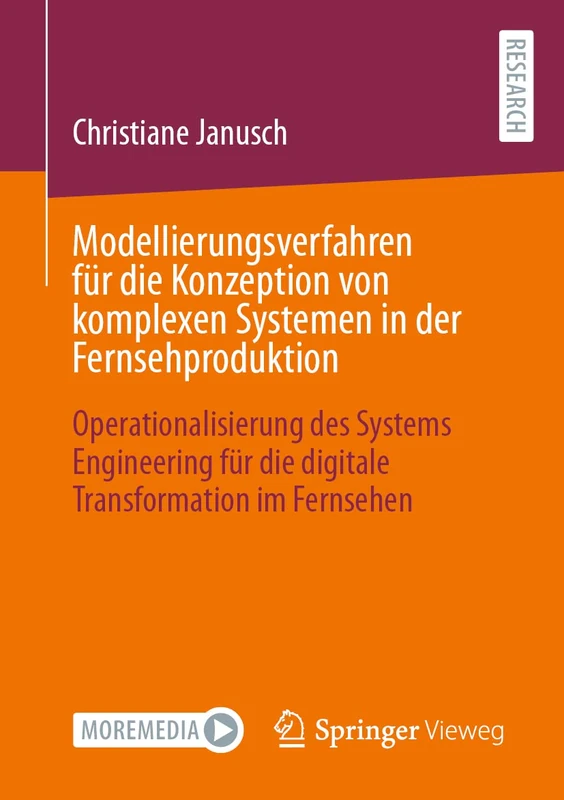 RESEARCH

Christiane Janusch

Modellierungsverfahren für die Konzeption von komplexen Systemen in der Fernsehproduktion

Operationalisierung des Systems Engineering für die digitale Transformation im Fernsehen

MOREMEDIA

Springer Vieweg